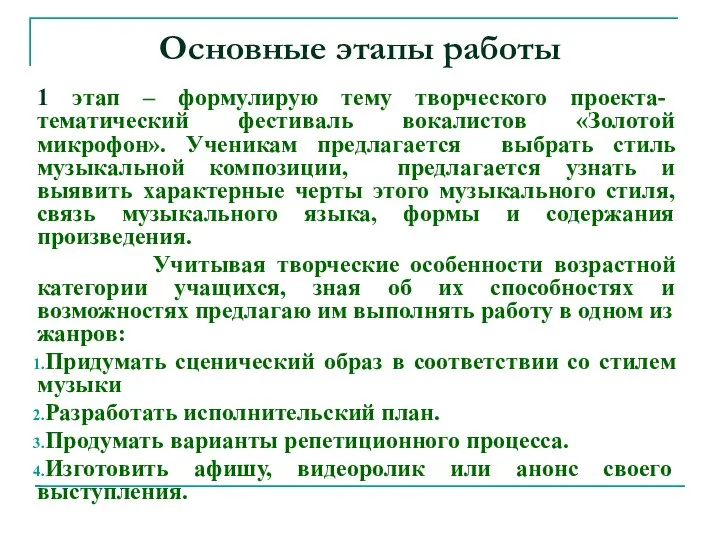 Основные этапы работы

1 этап – формулирую тему творческого проекта- тематический фестиваль вокалистов «Золотой микрофон». Ученикам предлагается выбрать стиль музыкальной композиции, предлагается узнать и выявить характерные черты этого музыкального стиля, связь музыкального языка, формы и содержания произведения.

Учитывая творческие особенности возрастной категории учащихся, зная об их способностях и возможностях предлагаю им выполнять работу в одном из жанров:

1. Придумать сценический образ в соответствии со стилем музыки
2. Разработать исполнительский план.
3. Продумать варианты репетиционного процесса.
4. Изготовить афишу, видеоролик или анонс своего выступления.